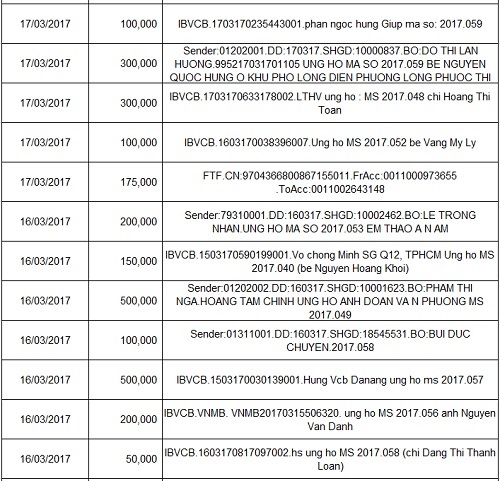 | | | |
|---|---|---|
| 17/03/2017 | 100,000 | IBVCB.1703170235443001.phan ngoc hung Giup ma so: 2017.059 |
| 17/03/2017 | 300,000 | Sender:01202001.DD:170317.SHGD:10000837.BO:DO THI LAN HUONG.995217031701105 UNG HO MA SO 2017.059 BE NGUYEN QUOC HUNG O KHU PHO LONG DIEN PHUONG LONG PHUOC THI |
| 17/03/2017 | 300,000 | IBVCB.1703170633178002.LTHV ung ho : MS 2017.048 chi Hoang Thi Toan |
| 17/03/2017 | 100,000 | IBVCB.1603170038396007.Ung ho MS 2017.052 be Vang My Ly |
| 17/03/2017 | 175,000 | FTF.CN:9704366800867155011.FrAcc:0011000973655 .ToAcc:0011002643148 |
| 16/03/2017 | 200,000 | Sender:79310001.DD:160317.SHGD:10002462.BO:LE TRONG NHAN.UNG HO MA SO 2017.053 EM THAO A N AM |
| 16/03/2017 | 150,000 | IBVCB.1503170590199001.Vo chong Minh SG Q12, TPHCM Ung ho MS 2017.040 (be Nguyen Hoang Khoi) |
| 16/03/2017 | 500,000 | Sender:01202002.DD:160317.SHGD:10001623.BO:PHAM THI NGA.HOANG TAM CHINH UNG HO ANH DOAN VA N PHUONG MS 2017.049 |
| 16/03/2017 | 100,000 | Sender:01311001.DD:160317.SHGD:18545531.BO:BUI DUC CHUYEN.2017.058 |
| 16/03/2017 | 500,000 | IBVCB.1503170030139001.Hung Vcb Danang ung ho ms 2017.057 |
| 16/03/2017 | 200,000 | IBVCB.VNMB. VNMB20170315506320. ung ho MS 2017.056 anh Nguyen Van Danh |
| 16/03/2017 | 50,000 | IBVCB.1603170817097002.hs ung ho MS 2017.058 (chi Dang Thi Thanh Loan) |